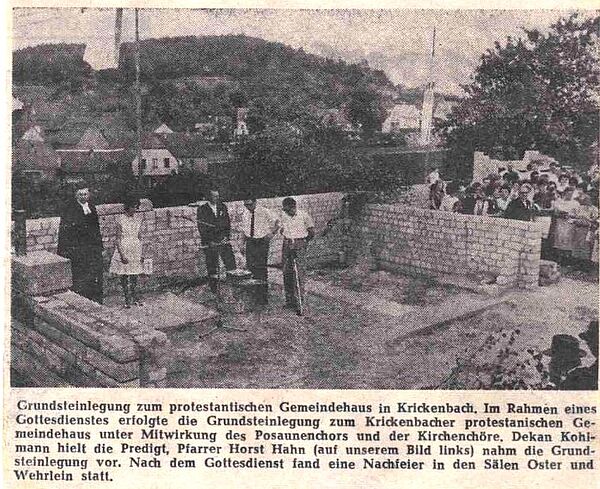 Grundsteinlegung zum protestantischen Gemeindehaus in Krickenbach. Im Rahmen eines Gottesdienstes erfolgte die Grundsteinlegung zum Krickenbacher protestanischen Gemeindehaus unter Mitwirkung des Posaunenchors und der Kirchenchöre. Dekan Kohlmann hielt die Predigt, Pfarrer Horst Hahn (auf unserem Bild links) nahm die Grundsteinlegung vor. Nach dem Gottesdienst fand eine Nachfeier in den Sälen Oster und Wehrlein statt.